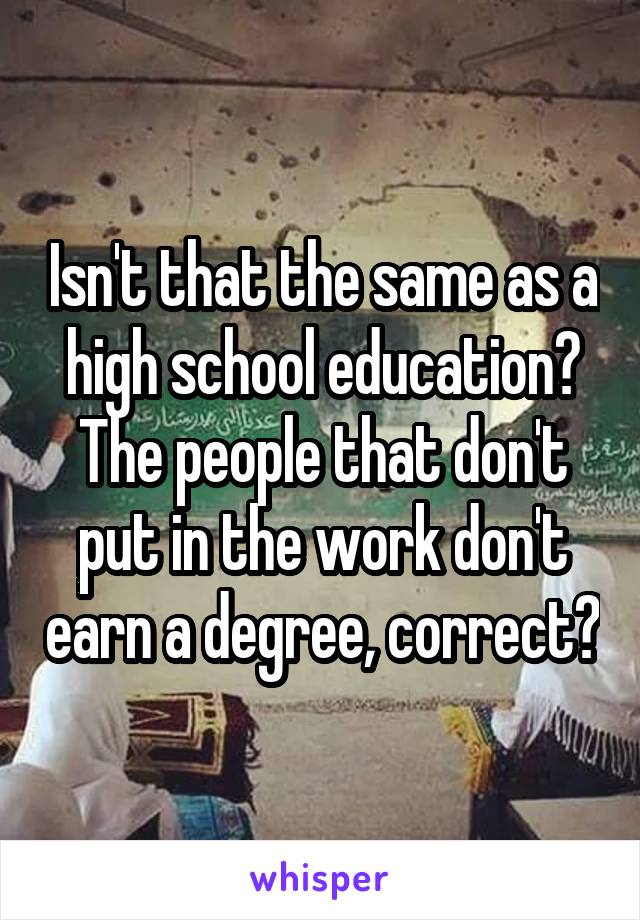 Isn't that the same as a high school education? The people that don't put in the work don't earn a degree, correct?

whisper